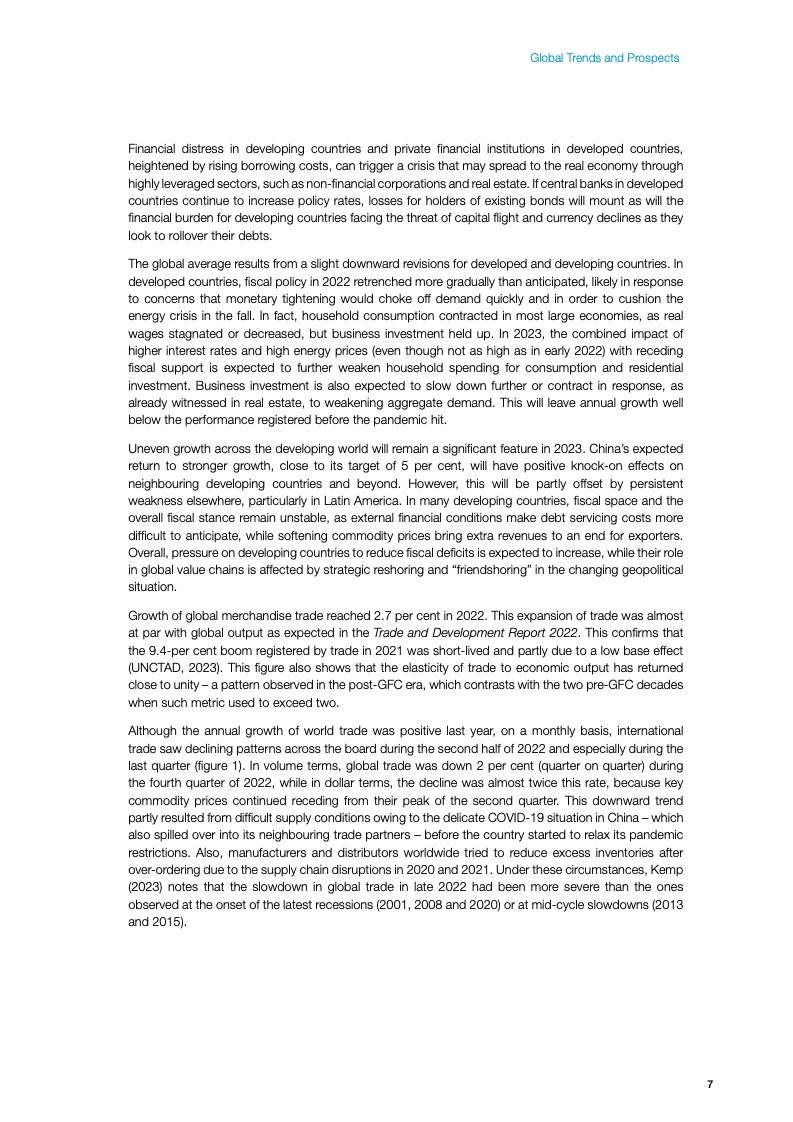 Global Trends and Prospects

Financial distress in developing countries and private financial institutions in developed countries, heightened by rising borrowing costs, can trigger a crisis that may spread to the real economy through highly leveraged sectors, such as non-financial corporations and real estate. If central banks in developed countries continue to increase policy rates, losses for holders of existing bonds will mount as will the financial burden for developing countries facing the threat of capital flight and currency declines as they look to rollover their debts.

The global average results from a slight downward revisions for developed and developing countries. In developed countries, fiscal policy in 2022 retrenched more gradually than anticipated, likely in response to concerns that monetary tightening would choke off demand quickly and in order to cushion the energy crisis in the fall. In fact, household consumption contracted in most large economies, as real wages stagnated or decreased, but business investment held up. In 2023, the combined impact of higher interest rates and high energy prices (even though not as high as in early 2022) with receding fiscal support is expected to further weaken household spending for consumption and residential investment. Business investment is also expected to slow down further or contract in response, as already witnessed in real estate, to weakening aggregate demand. This will leave annual growth well below the performance registered before the pandemic hit.

Uneven growth across the developing world will remain a significant feature in 2023. China's expected return to stronger growth, close to its target of 5 per cent, will have positive knock-on effects on neighbouring developing countries and beyond. However, this will be partly offset by persistent weakness elsewhere, particularly in Latin America. In many developing countries, fiscal space and the overall fiscal stance remain unstable, as external financial conditions make debt servicing costs more difficult to anticipate, while softening commodity prices bring extra revenues to an end for exporters. Overall, pressure on developing countries to reduce fiscal deficits is expected to increase, while their role in global value chains is affected by strategic reshoring and "friendshoring" in the changing geopolitical situation.

Growth of global merchandise trade reached 2.7 per cent in 2022. This expansion of trade was almost at par with global output as expected in the Trade and Development Report 2022. This confirms that the 9.4-per cent boom registered by trade in 2021 was short-lived and partly due to a low base effect (UNCTAD, 2023). This figure also shows that the elasticity of trade to economic output has returned close to unity – a pattern observed in the post-GFC era, which contrasts with the two pre-GFC decades when such metric used to exceed two.

Although the annual growth of world trade was positive last year, on a monthly basis, international trade saw declining patterns across the board during the second half of 2022 and especially during the last quarter (figure 1). In volume terms, global trade was down 2 per cent (quarter on quarter) during the fourth quarter of 2022, while in dollar terms, the decline was almost twice this rate, because key commodity prices continued receding from their peak of the second quarter. This downward trend partly resulted from difficult supply conditions owing to the delicate COVID-19 situation in China – which also spilled over into its neighbouring trade partners – before the country started to relax its pandemic restrictions. Also, manufacturers and distributors worldwide tried to reduce excess inventories after over-ordering due to the supply chain disruptions in 2020 and 2021. Under these circumstances, Kemp (2023) notes that the slowdown in global trade in late 2022 had been more severe than the ones observed at the onset of the latest recessions (2001, 2008 and 2020) or at mid-cycle slowdowns (2013 and 2015).

7